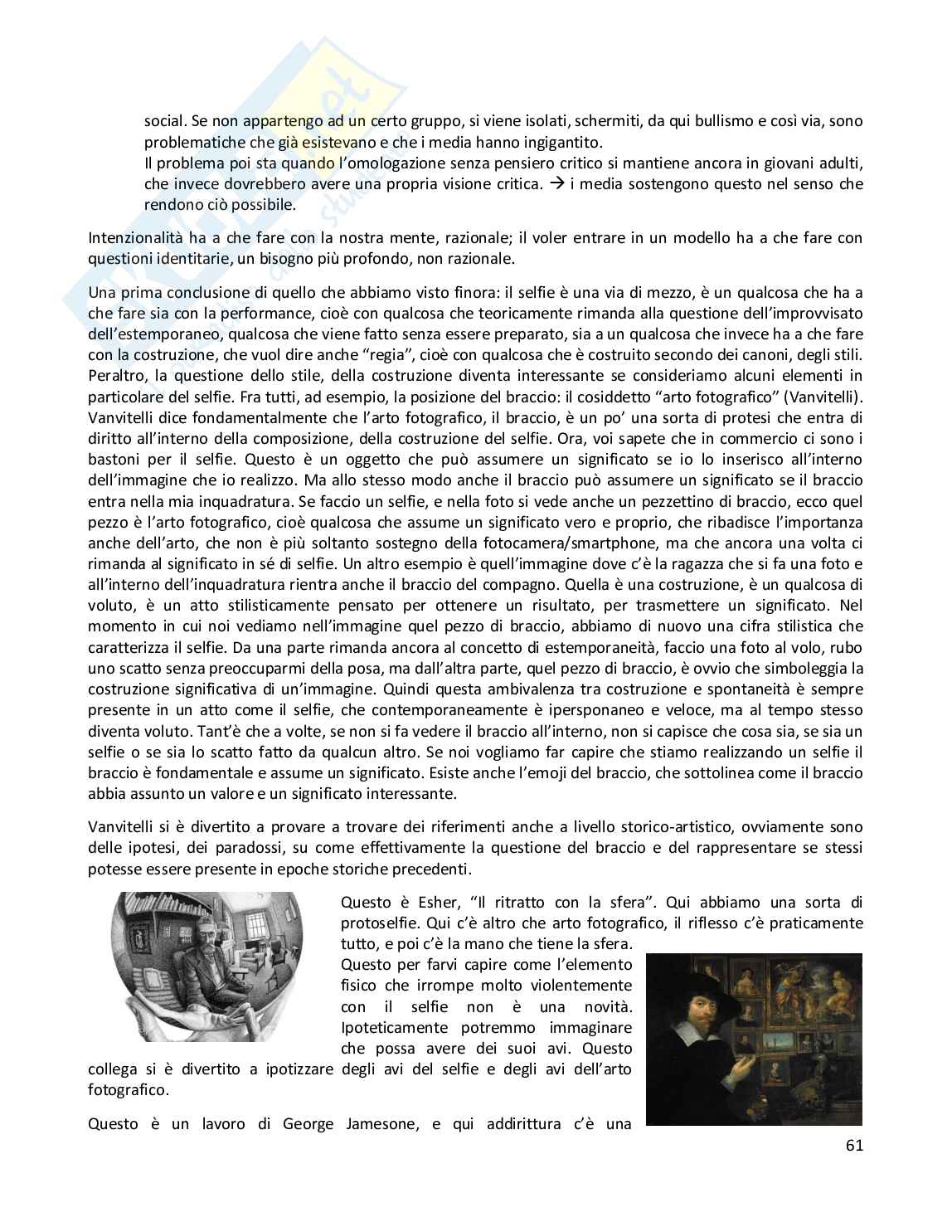 social. Se non appartengo ad un certo gruppo, si viene isolati, schermiti, da qui bullismo e così via, sono problematiche che già esistevano e che i media hanno ingigantito.
Il problema poi sta quando l'omologazione senza pensiero critico si mantiene ancora in giovani adulti, che invece dovrebbero avere una propria visione critica. → i media sostengono questo nel senso che rendono ciò possibile.

Intenzionalità ha a che fare con la nostra mente, razionale; il voler entrare in un modello ha a che fare con questioni identitarie, un bisogno più profondo, non razionale.

Una prima conclusione di quello che abbiamo visto finora: il selfie è una via di mezzo, è un qualcosa che ha a che fare sia con la performance, cioè con qualcosa che teoricamente rimanda alla questione dell'improvvisato dell'estemporaneo, qualcosa che viene fatto senza essere preparato, sia a un qualcosa che invece ha a che fare con la costruzione, che vuol dire anche "regia", cioè con qualcosa che è costruito secondo dei canoni, degli stili. Peraltro, la questione dello stile, della costruzione diventa interessante se consideriamo alcuni elementi in particolare del selfie. Fra tutti, ad esempio, la posizione del braccio: il cosiddetto "arto fotografico" (Vanvitelli). Vanvitelli dice fondamentalmente che l'arto fotografico, il braccio, è un po' una sorta di protesi che entra di diritto all'interno della composizione, della costruzione del selfie. Ora, voi sapete che in commercio ci sono i bastoni per il selfie. Questo è un oggetto che può assumere un significato se io lo inserisco all'interno dell'immagine che io realizzo. Ma allo stesso modo anche il braccio può assumere un significato se il braccio entra nella mia inquadratura. Se faccio un selfie, e nella foto si vede anche un pezzettino di braccio, ecco quel pezzo è l'arto fotografico, cioè qualcosa che assume un significato vero e proprio, che ribadisce l'importanza anche dell'arto, che non è più soltanto sostegno della fotocamera/smartphone, ma che ancora una volta ci rimanda al significato in sé di selfie. Un altro esempio è quell'immagine dove c'è la ragazza che si fa una foto e all'interno dell'inquadratura rientra anche il braccio del compagno. Quella è una costruzione, è un qualcosa di voluto, è un atto stilisticamente pensato per ottenere un risultato, per trasmettere un significato. Nel momento in cui noi vediamo nell'immagine quel pezzo di braccio, abbiamo di nuovo una cifra stilistica che caratterizza il selfie. Da una parte rimanda ancora al concetto di estemporaneità, faccio una foto al volo, rubo uno scatto senza preoccuparmi della posa, ma dall'altra parte, quel pezzo di braccio, è ovvio che simboleggia la costruzione significativa di un'immagine. Quindi questa ambivalenza tra costruzione e spontaneità è sempre presente in un atto come il selfie, che contemporaneamente è ipersponaneo e veloce, ma al tempo stesso diventa voluto. Tant'è che a volte, se non si fa vedere il braccio all'interno, non si capisce che cosa sia, se sia un selfie o se sia lo scatto fatto da qualcun altro. Se noi vogliamo far capire che stiamo realizzando un selfie il braccio è fondamentale e assume un significato. Esiste anche l'emoji del braccio, che sottolinea come il braccio abbia assunto un valore e un significato interessante.

Vanvitelli si è divertito a provare a trovare dei riferimenti anche a livello storico-artistico, ovviamente sono delle ipotesi, dei paradossi, su come effettivamente la questione del braccio e del rappresentare se stessi potesse essere presente in epoche storiche precedenti.

Questo è Esher, "Il ritratto con la sfera". Qui abbiamo una sorta di protoselfie. Qui c'è altro che arto fotografico, il riflesso c'è praticamente tutto, e poi c'è la mano che tiene la sfera. Questo per farvi capire come l'elemento fisico che irrompe molto violentemente con il selfie non è una novità. Ipoteticamente potremmo immaginare che possa avere dei suoi avi. Questo collega si è divertito a ipotizzare degli avi del selfie e degli avi dell'arto fotografico.

Questo è un lavoro di George Jamesone, e qui addirittura c'è una

61